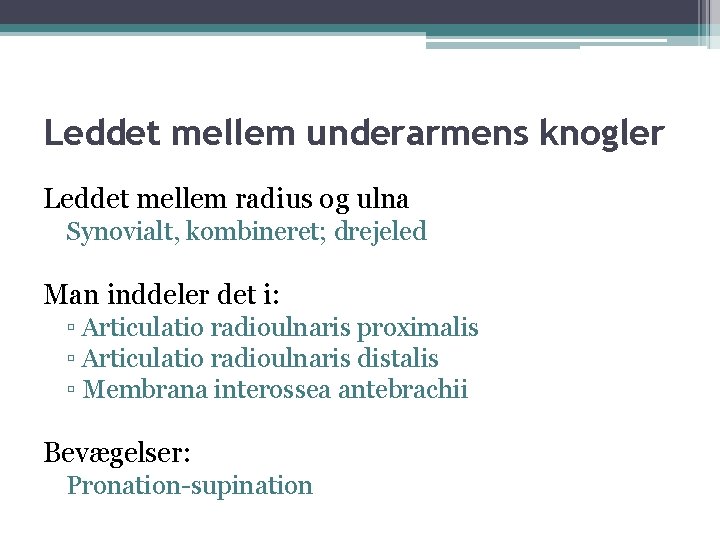 Leddet mellem underarmens knogler

Leddet mellem radius og ulna
Synovialt, kombineret; drejeled

Man inddeler det i:
▫ Articulatio radioulnaris proximalis
▫ Articulatio radioulnaris distalis
▫ Membrana interossea antebrachii

Bevægelser:
Pronation-supination